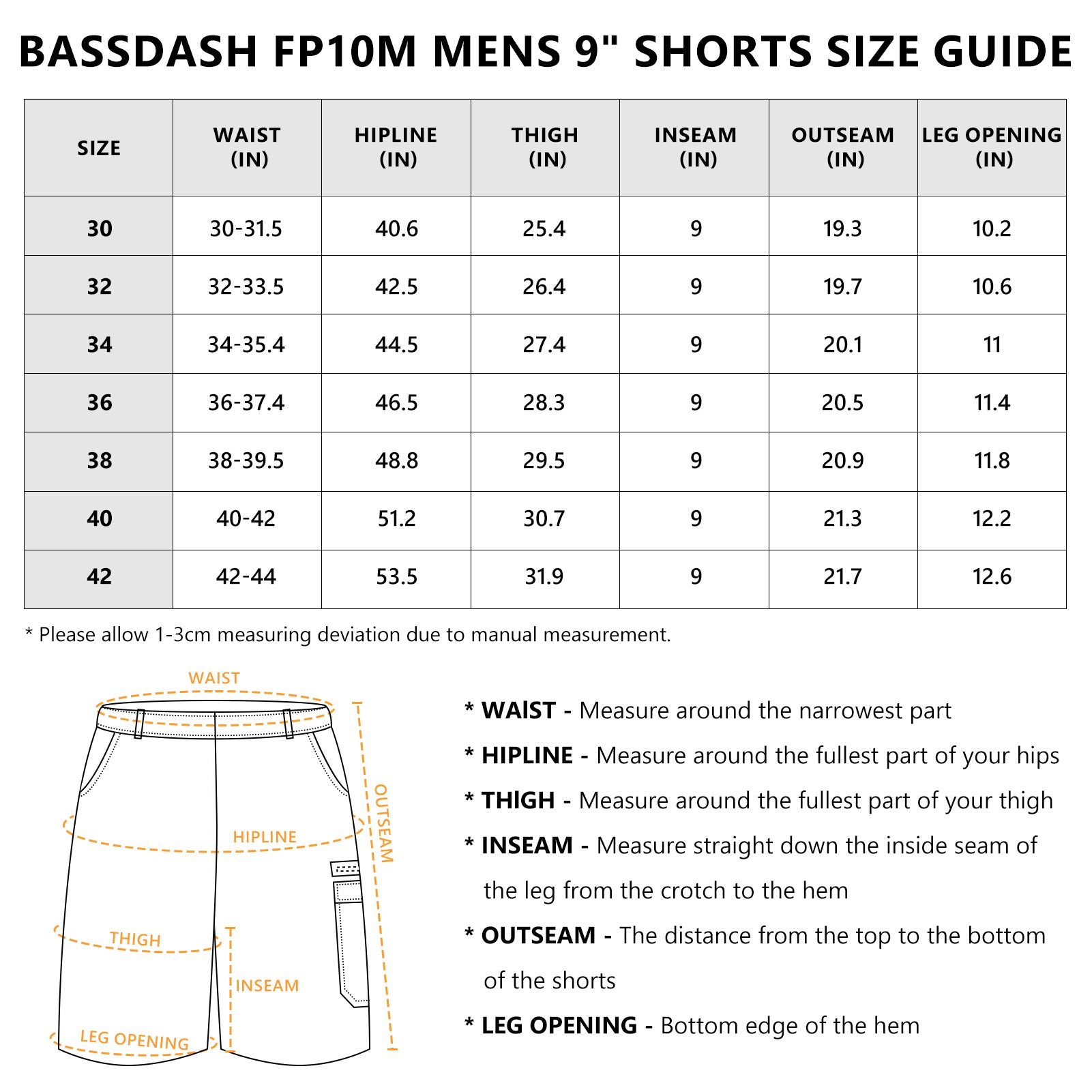 BASSDASH FP10M MENS 9" SHORTS SIZE GUIDE

| SIZE | WAIST (IN) | HIPLINE (IN) | THIGH (IN) | INSEAM (IN) | OUTSEAM (IN) | LEG OPENING (IN) |
|---|---|---|---|---|---|---|
| 30 | 30-31.5 | 40.6 | 25.4 | 9 | 19.3 | 10.2 |
| 32 | 32-33.5 | 42.5 | 26.4 | 9 | 19.7 | 10.6 |
| 34 | 34-35.4 | 44.5 | 27.4 | 9 | 20.1 | 11 |
| 36 | 36-37.4 | 46.5 | 28.3 | 9 | 20.5 | 11.4 |
| 38 | 38-39.5 | 48.8 | 29.5 | 9 | 20.9 | 11.8 |
| 40 | 40-42 | 51.2 | 30.7 | 9 | 21.3 | 12.2 |
| 42 | 42-44 | 53.5 | 31.9 | 9 | 21.7 | 12.6 |

* Please allow 1-3cm measuring deviation due to manual measurement.

WAIST
OUTSEAM
HIPLINE
THIGH
INSEAM
LEG OPENING

* WAIST - Measure around the narrowest part

* HIPLINE - Measure around the fullest part of your hips

* THIGH - Measure around the fullest part of your thigh

* INSEAM - Measure straight down the inside seam of the leg from the crotch to the hem

* OUTSEAM - The distance from the top to the bottom of the shorts

* LEG OPENING - Bottom edge of the hem